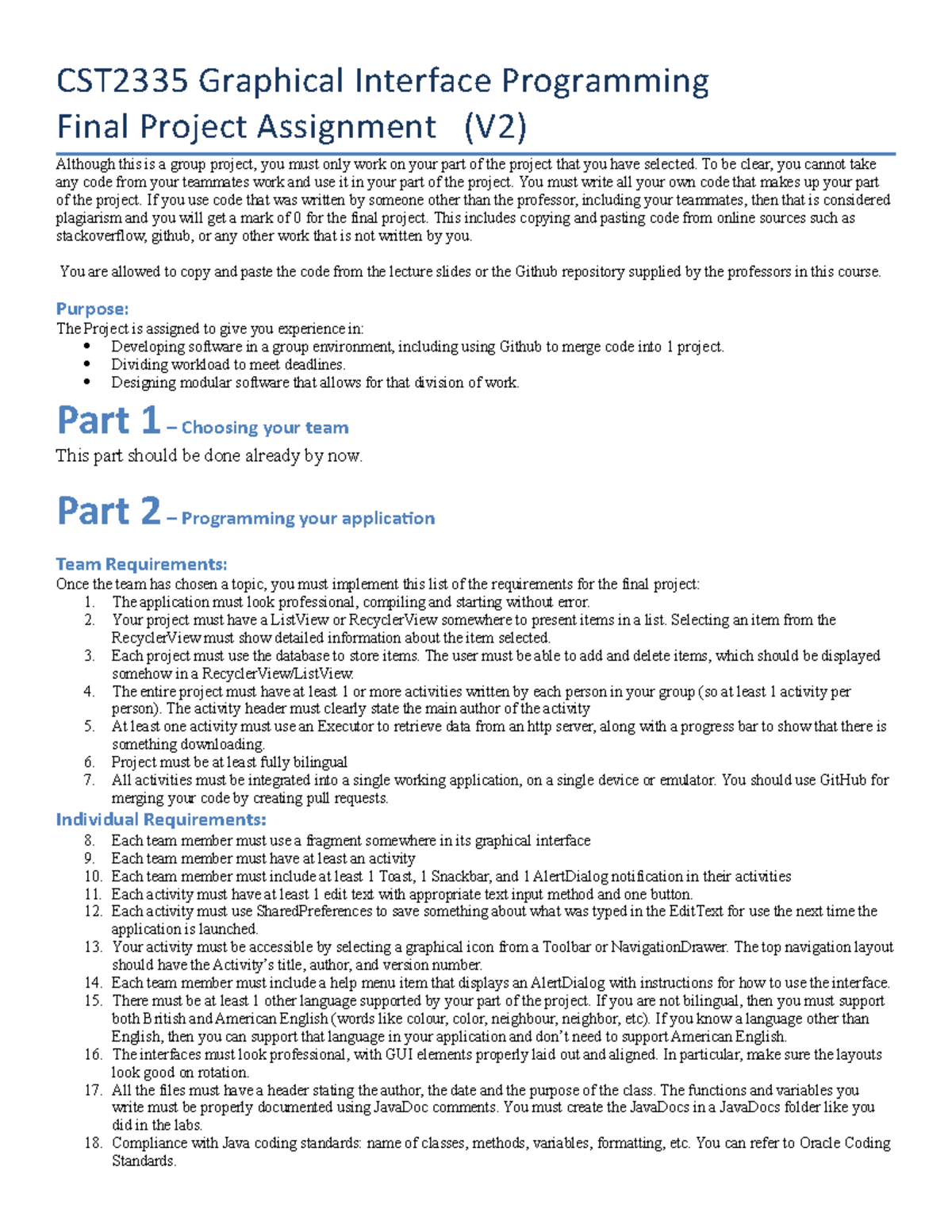 CST2335 Graphical Interface Programming
Final Project Assignment (V2)

Although this is a group project, you must only work on your part of the project that you have selected. To be clear, you cannot take any code from your teammates work and use it in your part of the project. You must write all your own code that makes up your part of the project. If you use code that was written by someone other than the professor, including your teammates, then that is considered plagiarism and you will get a mark of 0 for the final project. This includes copying and pasting code from online sources such as stackoverflow, github, or any other work that is not written by you.

You are allowed to copy and paste the code from the lecture slides or the Github repository supplied by the professors in this course.

Purpose:
The Project is assigned to give you experience in:
• Developing software in a group environment, including using Github to merge code into 1 project.
• Dividing workload to meet deadlines.
• Designing modular software that allows for that division of work.

Part 1 – Choosing your team
This part should be done already by now.

Part 2 – Programming your application

Team Requirements:
Once the team has chosen a topic, you must implement this list of the requirements for the final project:
1. The application must look professional, compiling and starting without error.
2. Your project must have a ListView or RecyclerView somewhere to present items in a list. Selecting an item from the RecyclerView must show detailed information about the item selected.
3. Each project must use the database to store items. The user must be able to add and delete items, which should be displayed somehow in a RecyclerView/ListView.
4. The entire project must have at least 1 or more activities written by each person in your group (so at least 1 activity per person). The activity header must clearly state the main author of the activity
5. At least one activity must use an Executor to retrieve data from an http server, along with a progress bar to show that there is something downloading.
6. Project must be at least fully bilingual
7. All activities must be integrated into a single working application, on a single device or emulator. You should use GitHub for merging your code by creating pull requests.

Individual Requirements:
8. Each team member must use a fragment somewhere in its graphical interface
9. Each team member must have at least an activity
10. Each team member must include at least 1 Toast, 1 Snackbar, and 1 AlertDialog notification in their activities
11. Each activity must have at least 1 edit text with appropriate text input method and one button.
12. Each activity must use SharedPreferences to save something about what was typed in the EditText for use the next time the application is launched.
13. Your activity must be accessible by selecting a graphical icon from a Toolbar or NavigationDrawer. The top navigation layout should have the Activity's title, author, and version number.
14. Each team member must include a help menu item that displays an AlertDialog with instructions for how to use the interface.
15. There must be at least 1 other language supported by your part of the project. If you are not bilingual, then you must support both British and American English (words like colour, color, neighbour, neighbor, etc). If you know a language other than English, then you can support that language in your application and don't need to support American English.
16. The interfaces must look professional, with GUI elements properly laid out and aligned. In particular, make sure the layouts look good on rotation.
17. All the files must have a header stating the author, the date and the purpose of the class. The functions and variables you write must be properly documented using JavaDoc comments. You must create the JavaDocs in a JavaDocs folder like you did in the labs.
18. Compliance with Java coding standards: name of classes, methods, variables, formatting, etc. You can refer to Oracle Coding Standards.